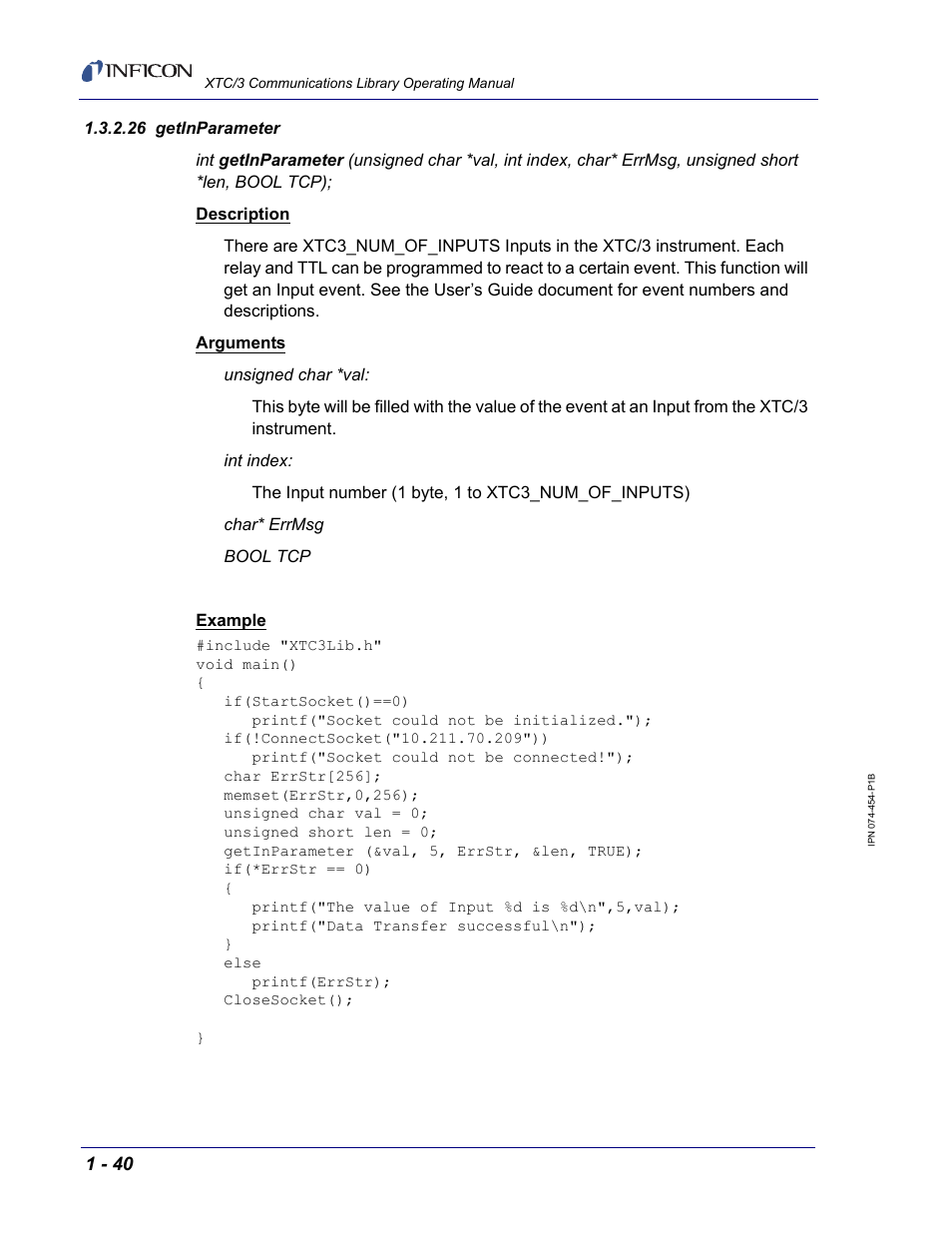 INFICON XTC/3 Communications Library Operating Manual

1.3.2.26 getInParameter

int getInParameter (unsigned char *val, int index, char* ErrMsg, unsigned short *len, BOOL TCP);

Description

There are XTC3_NUM_OF_INPUTS Inputs in the XTC/3 instrument. Each relay and TTL can be programmed to react to a certain event. This function will get an Input event. See the User's Guide document for event numbers and descriptions.

Arguments

unsigned char *val:

This byte will be filled with the value of the event at an Input from the XTC/3 instrument.

int index:

The Input number (1 byte, 1 to XTC3_NUM_OF_INPUTS)

char* ErrMsg

BOOL TCP

Example

#include "XTC3Lib.h"
void main()
{
if(StartSocket()==0)
printf("Socket could not be initialized.");
if(!ConnectSocket("10.211.70.209"))
printf("Socket could not be connected!");
char ErrStr[256];
memset(ErrStr,0,256);
unsigned char val = 0;
unsigned short len = 0;
getInParameter (&val, 5, ErrStr, &len, TRUE);
if(*ErrStr == 0)
{
printf("The value of Input %d is %d\n",5,val);
printf("Data Transfer successful\n");
}
else
printf(ErrStr);
CloseSocket();

}

IPN 074-454-P1B

1 - 40